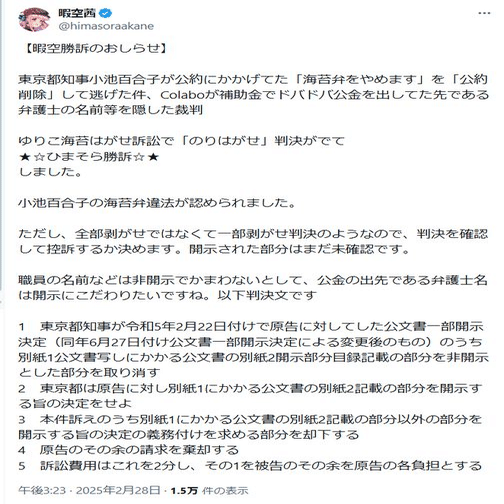 暇空茜
@himasoraakane

【暇空勝訴のおしらせ】

東京都知事小池百合子が公約にかかげてた「海苔弁をやめます」を「公約削除」して逃げた件、Colaboが補助金でドバドバ公金を出してた先である弁護士の名前等を隠した裁判

ゆりこ海苔はがせ訴訟で「のりはがせ」判決がでて
★☆ひまそら勝訴☆★
しました。

小池百合子の海苔弁違法が認められました。

ただし、全部剥がせではなくて一部剥がせ判決のようなので、判決を確認して控訴するか決めます。開示された部分はまだ未確認です。

職員の名前などは非開示でかまわないとして、公金の出先である弁護士名は開示にこだわりたいですね。以下判決文です

1　東京都知事が令和5年2月22日付けで原告に対してした公文書一部開示決定（同年6月27日付け公文書一部開示決定による変更後のもの）のうち別紙1公文書写しにかかる公文書の別紙2開示部分目録記載の部分を非開示とした部分を取り消す
2　東京都は原告に対し別紙1にかかる公文書の別紙2記載の部分を開示する旨の決定をせよ
3　本件訴えのうち別紙1にかかる公文書の別紙2記載の部分以外の部分を開示する旨の決定の義務付けを求める部分を却下する
4　原告のその余の請求を棄却する
5　訴訟費用はこれを2分し、その1を被告のその余を原告の各負担とする

午後3:23 · 2025年2月28日 · 1.5万 件の表示